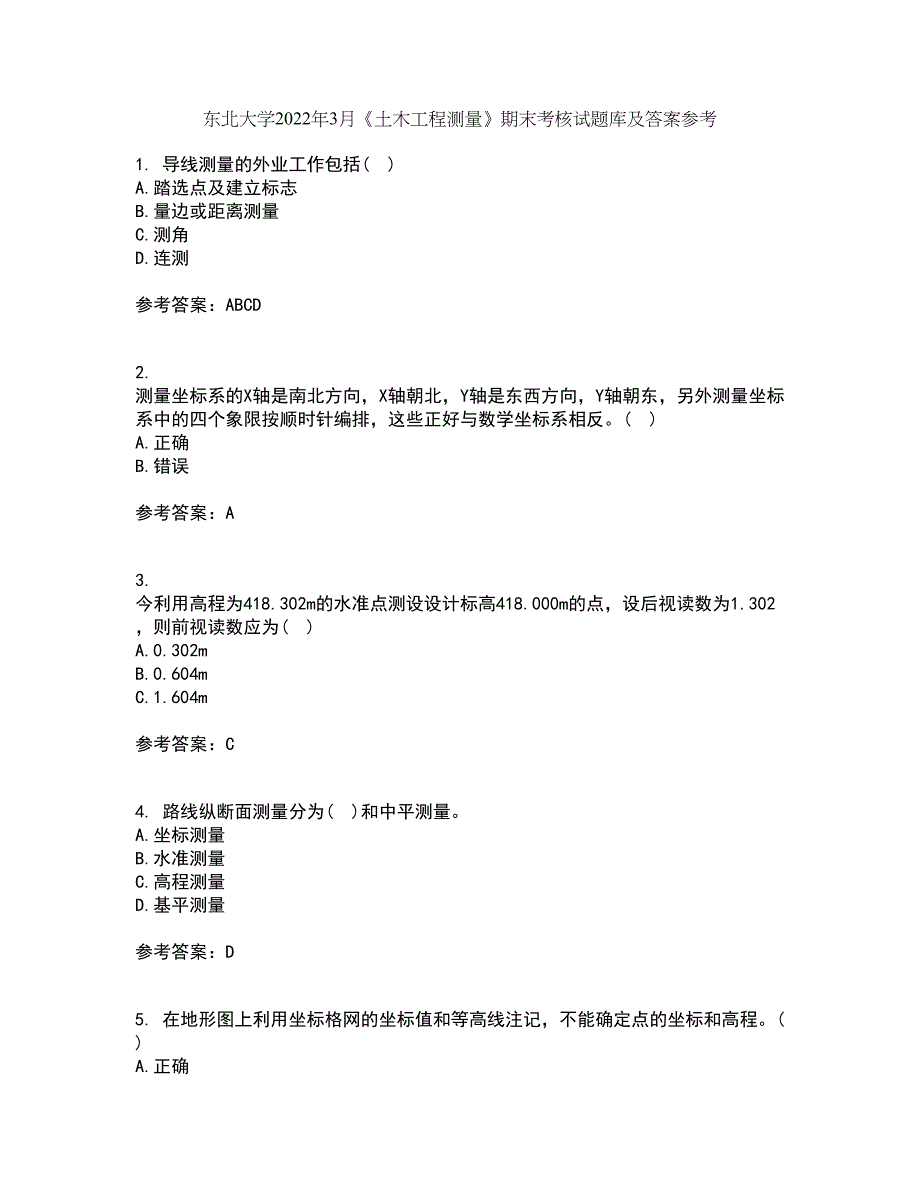 东北大学2022年3月《土木工程测量》期末考核试题库及答案参考

1. 导线测量的外业工作包括（ ）
A.踏选点及建立标志
B.量边或距离测量
C.测角
D.连测

参考答案：ABCD

2.
测量坐标系的X轴是南北方向，X轴朝北，Y轴是东西方向，Y轴朝东，另外测量坐标系中的四个象限按顺时针编排，这些正好与数学坐标系相反。（ ）
A.正确
B.错误

参考答案：A

3.
今利用高程为418.302m的水准点测设设计标高418.000m的点，设后视读数为1.302，则前视读数应为（ ）
A.0.302m
B.0.604m
C.1.604m

参考答案：C

4. 路线纵断面测量分为（ ）和中平测量。
A.坐标测量
B.水准测量
C.高程测量
D.基平测量

参考答案：D

5. 在地形图上利用坐标格网的坐标值和等高线注记，不能确定点的坐标和高程。（ ）
A.正确